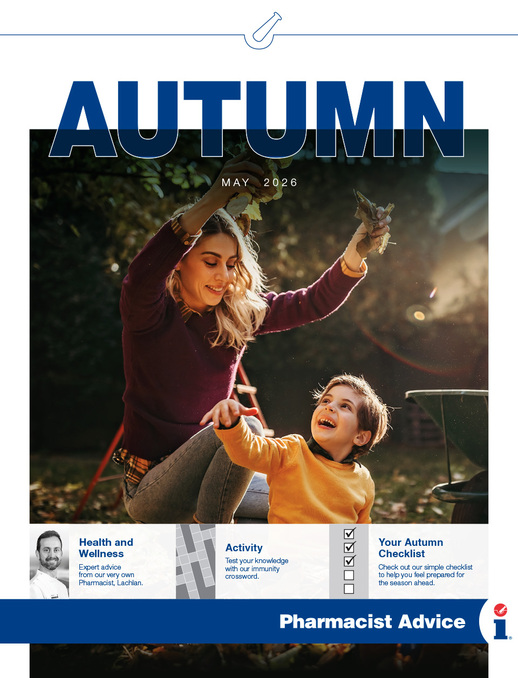 AUTUMN

MAY 2026

Health and Wellness

Expert advice from our very own Pharmacist, Lachlan.

Activity

Test your knowledge with our immunity crossword.

☑
☑
☑
☐
☐

Your Autumn Checklist

Check out our simple checklist to help you feel prepared for the season ahead.

Pharmacist Advice